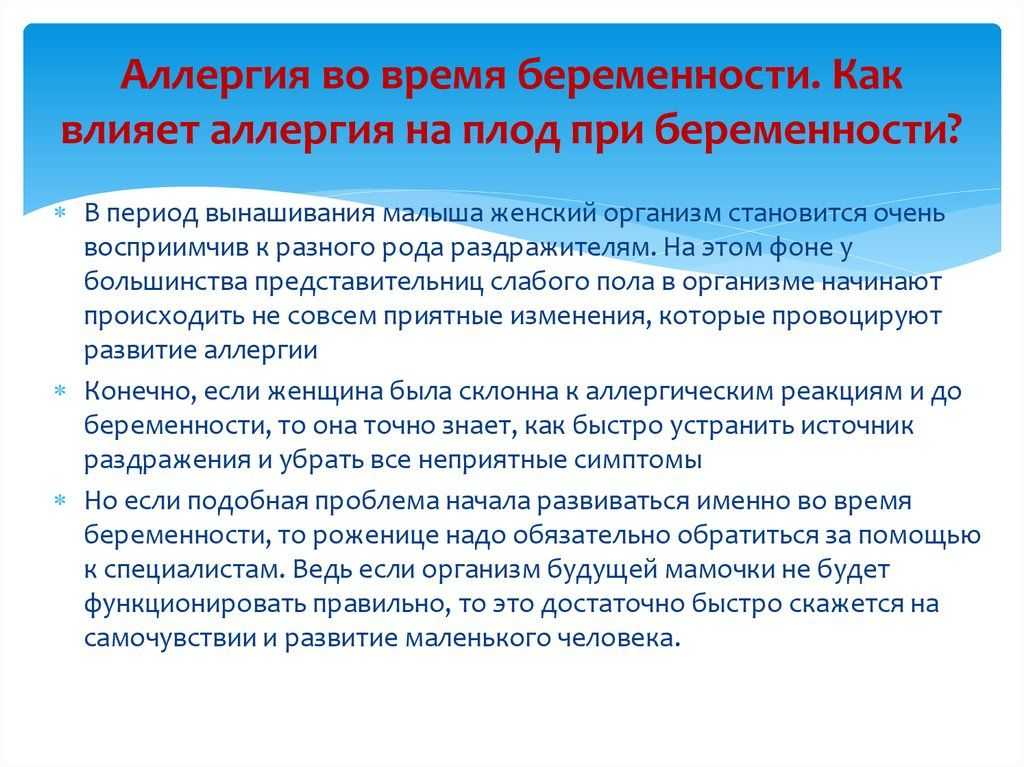 Аллергия во время беременности. Как влияет аллергия на плод при беременности?

* В период вынашивания малыша женский организм становится очень восприимчив к разного рода раздражителям. На этом фоне у большинства представительниц слабого пола в организме начинают происходить не совсем приятные изменения, которые провоцируют развитие аллергии
* Конечно, если женщина была склонна к аллергическим реакциям и до беременности, то она точно знает, как быстро устранить источник раздражения и убрать все неприятные симптомы
* Но если подобная проблема начала развиваться именно во время беременности, то роженице надо обязательно обратиться за помощью к специалистам. Ведь если организм будущей мамочки не будет функционировать правильно, то это достаточно быстро скажется на самочувствии и развитие маленького человека.